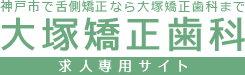 神戸市で舌側矯正なら大塚矯正歯科まで
大塚矯正歯科
求人専用サイト